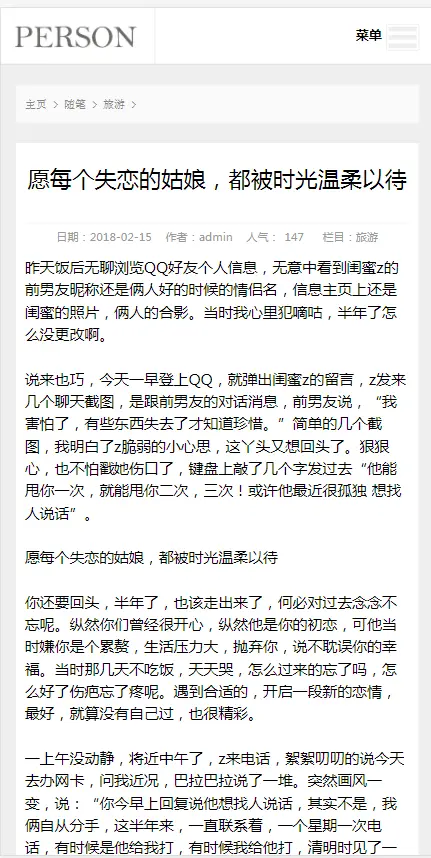 PERSON

菜单

主页 > 随笔 > 旅游 >

愿每个失恋的姑娘，都被时光温柔以待

日期：2018-02-15 作者：admin 人气： 147 栏目：旅游

昨天饭后无聊浏览QQ好友个人信息，无意中看到闺蜜z的前男友昵称还是俩人好的时候的情侣名，信息主页上还是闺蜜的照片，俩人的合影。当时我心里犯嘀咕，半年了怎么没更改啊。

说来也巧，今天一早登上QQ，就弹出闺蜜z的留言，z发来几个聊天截图，是跟前男友的对话消息，前男友说，“我害怕了，有些东西失去了才知道珍惜。”简单的几个截图，我明白了z脆弱的小心思，这丫头又想回头了。狠狠心，也不怕戳她伤口了，键盘上敲了几个字发过去“他能甩你一次，就能甩你二次，三次！或许他最近很孤独 想找人说话”。

愿每个失恋的姑娘，都被时光温柔以待

你还要回头，半年了，也该走出来了，何必对过去念念不忘呢。纵然你们曾经很开心，纵然他是你的初恋，可他当时嫌你是个累赘，生活压力大，抛弃你，说不耽误你的幸福。当时那几天不吃饭，天天哭，怎么过来的忘了吗，怎么好了伤疤忘了疼呢。遇到合适的，开启一段新的恋情，最好，就算没有自己过，也很精彩。

一上午没动静，将近中午了，z来电话，絮絮叨叨的说今天去办网卡，问我近况，巴拉巴拉说了一堆。突然画风一变，说：“你今早上回复说他想找人说话，其实不是，我俩自从分手，这半年来，一直联系着，一个星期一次电话，有时候是他给我打，有时候我给他打，清明时见了一